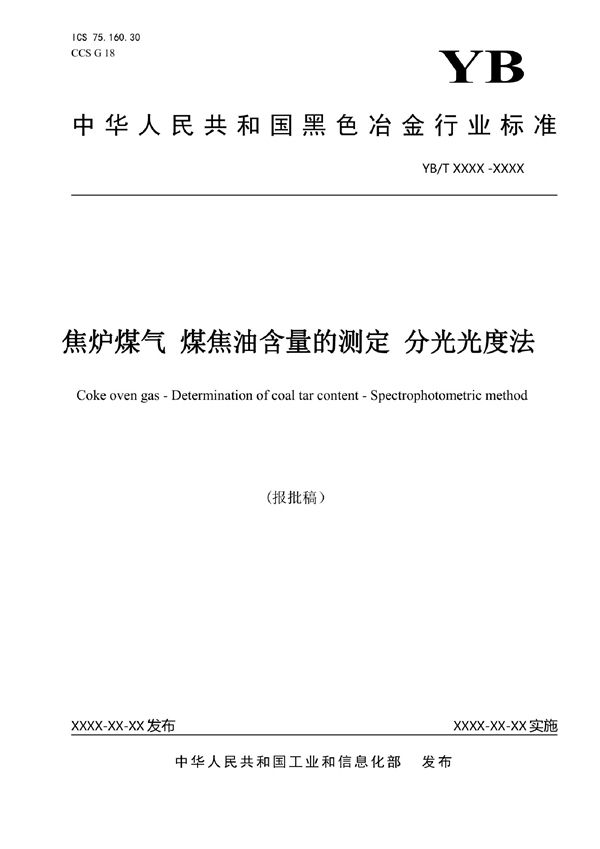 ICS 75.160.30
CCS G 18

YB

中华人民共和国黑色冶金行业标准

YB/T XXXX -XXXX

焦炉煤气 煤焦油含量的测定 分光光度法

Coke oven gas - Determination of coal tar content - Spectrophotometric method

(报批稿)

XXXX-XX-XX发布

XXXX-XX-XX实施

中华人民共和国工业和信息化部 发布